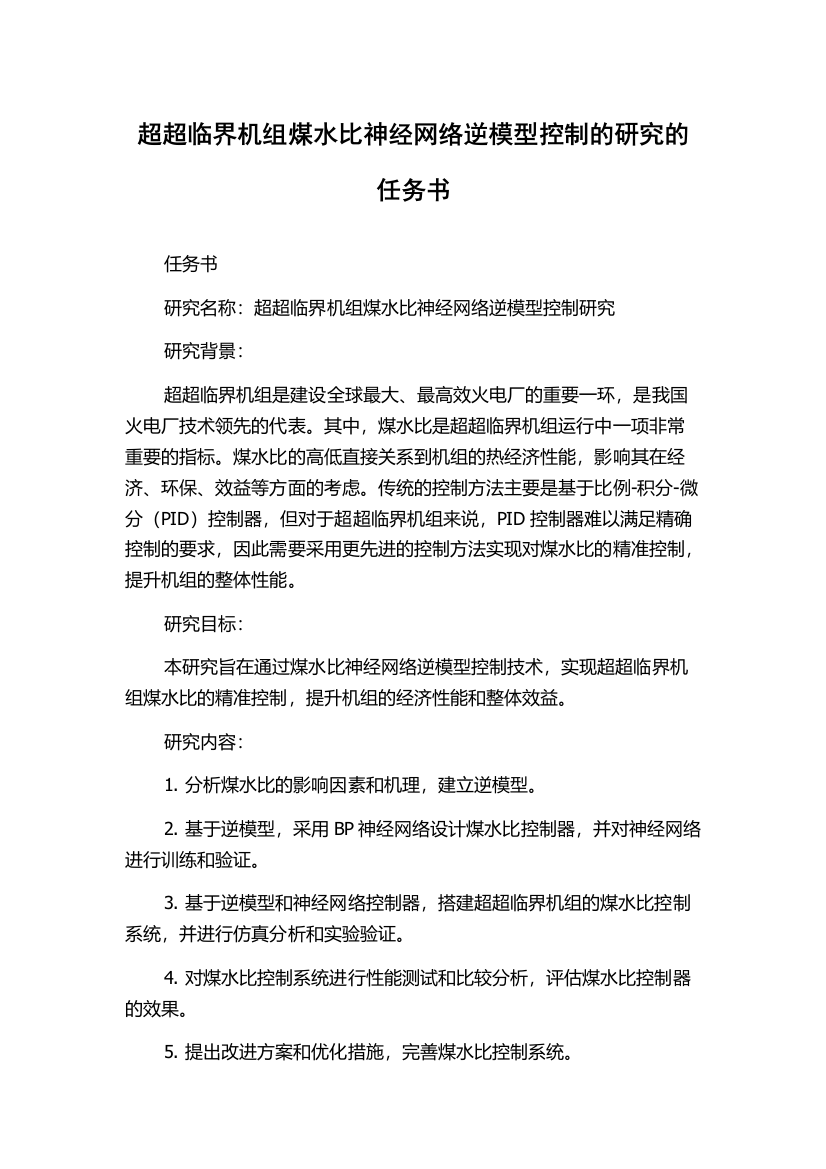 超超临界机组煤水比神经网络逆模型控制的研究的任务书

任务书

研究名称：超超临界机组煤水比神经网络逆模型控制研究

研究背景：

超超临界机组是建设全球最大、最高效火电厂的重要一环，是我国火电厂技术领先的代表。其中，煤水比是超超临界机组运行中一项非常重要的指标。煤水比的高低直接关系到机组的热经济性能，影响其在经济、环保、效益等方面的考虑。传统的控制方法主要是基于比例-积分-微分（PID）控制器，但对于超超临界机组来说，PID 控制器难以满足精确控制的要求，因此需要采用更先进的控制方法实现对煤水比的精准控制，提升机组的整体性能。

研究目标：

本研究旨在通过煤水比神经网络逆模型控制技术，实现超超临界机组煤水比的精准控制，提升机组的经济性能和整体效益。

研究内容：

1. 分析煤水比的影响因素和机理，建立逆模型。

2. 基于逆模型，采用 BP 神经网络设计煤水比控制器，并对神经网络进行训练和验证。

3. 基于逆模型和神经网络控制器，搭建超超临界机组的煤水比控制系统，并进行仿真分析和实验验证。

4. 对煤水比控制系统进行性能测试和比较分析，评估煤水比控制器的效果。

5. 提出改进方案和优化措施，完善煤水比控制系统。